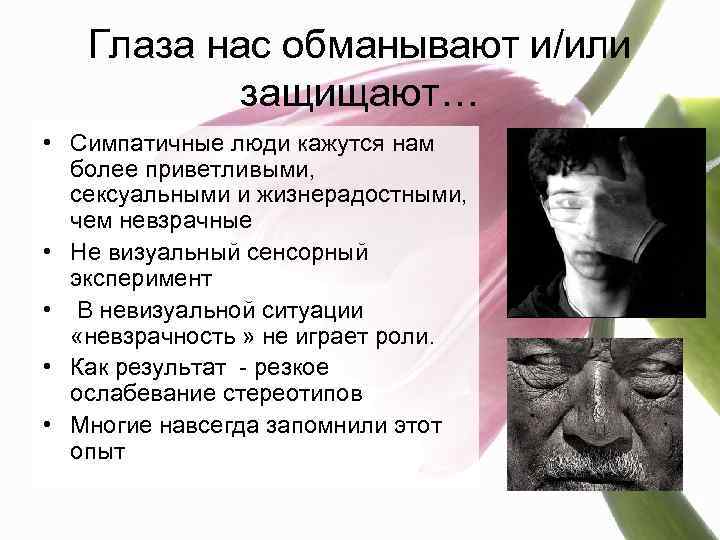 Глаза нас обманывают и/или защищают…

• Симпатичные люди кажутся нам более приветливыми, сексуальными и жизнерадостными, чем невзрачные
• Не визуальный сенсорный эксперимент
• В невизуальной ситуации «невзрачность » не играет роли.
• Как результат - резкое ослабевание стереотипов
• Многие навсегда запомнили этот опыт